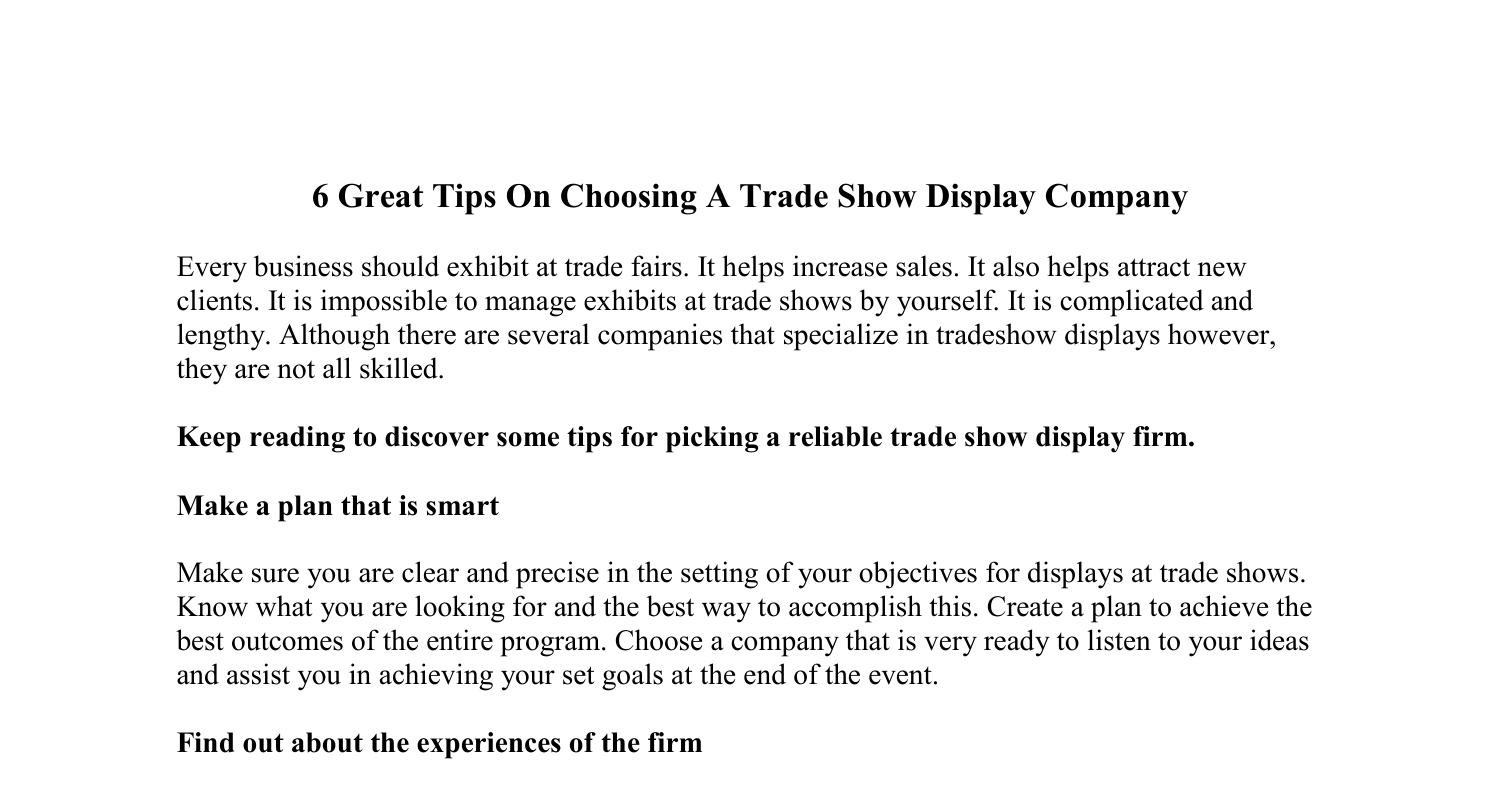 6 Great Tips On Choosing A Trade Show Display Company

Every business should exhibit at trade fairs. It helps increase sales. It also helps attract new clients. It is impossible to manage exhibits at trade shows by yourself. It is complicated and lengthy. Although there are several companies that specialize in tradeshow displays however, they are not all skilled.

Keep reading to discover some tips for picking a reliable trade show display firm.

Make a plan that is smart

Make sure you are clear and precise in the setting of your objectives for displays at trade shows. Know what you are looking for and the best way to accomplish this. Create a plan to achieve the best outcomes of the entire program. Choose a company that is very ready to listen to your ideas and assist you in achieving your set goals at the end of the event.

Find out about the experiences of the firm